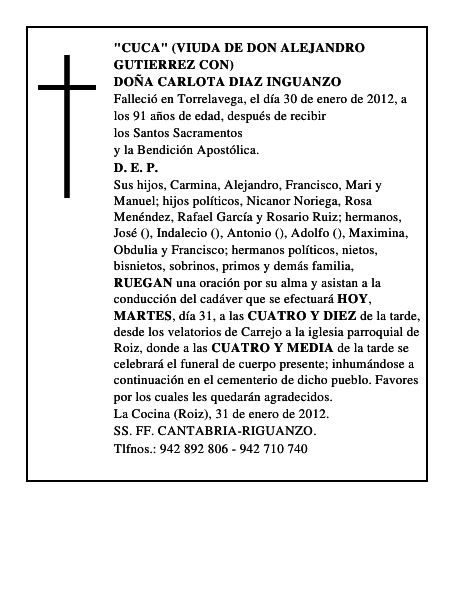 "CUCA" (VIUDA DE DON ALEJANDRO GUTIERREZ CON)
DOÑA CARLOTA DIAZ INGUANZO
Falleció en Torrelavega, el día 30 de enero de 2012, a los 91 años de edad, después de recibir
los Santos Sacramentos
y la Bendición Apostólica.
D. E. P.
Sus hijos, Carmina, Alejandro, Francisco, Mari y Manuel; hijos políticos, Nicanor Noriega, Rosa Menéndez, Rafael García y Rosario Ruiz; hermanos, José (), Indalecio (), Antonio (), Adolfo (), Maximina, Obdulia y Francisco; hermanos políticos, nietos, bisnietos, sobrinos, primos y demás familia,
RUEGAN una oración por su alma y asistan a la conducción del cadáver que se efectuará HOY, MARTES, día 31, a las CUATRO Y DIEZ de la tarde, desde los velatorios de Carrejo a la iglesia parroquial de Roiz, donde a las CUATRO Y MEDIA de la tarde se celebrará el funeral de cuerpo presente; inhumándose a continuación en el cementerio de dicho pueblo. Favores por los cuales les quedarán agradecidos.
La Cocina (Roiz), 31 de enero de 2012.
SS. FF. CANTABRIA-RIGUANZO.
Tlfnos.: 942 892 806 - 942 710 740